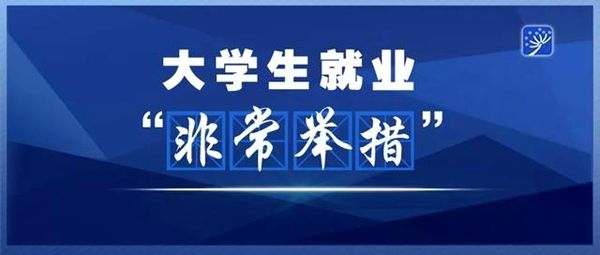 大学生就业

“非常举措”